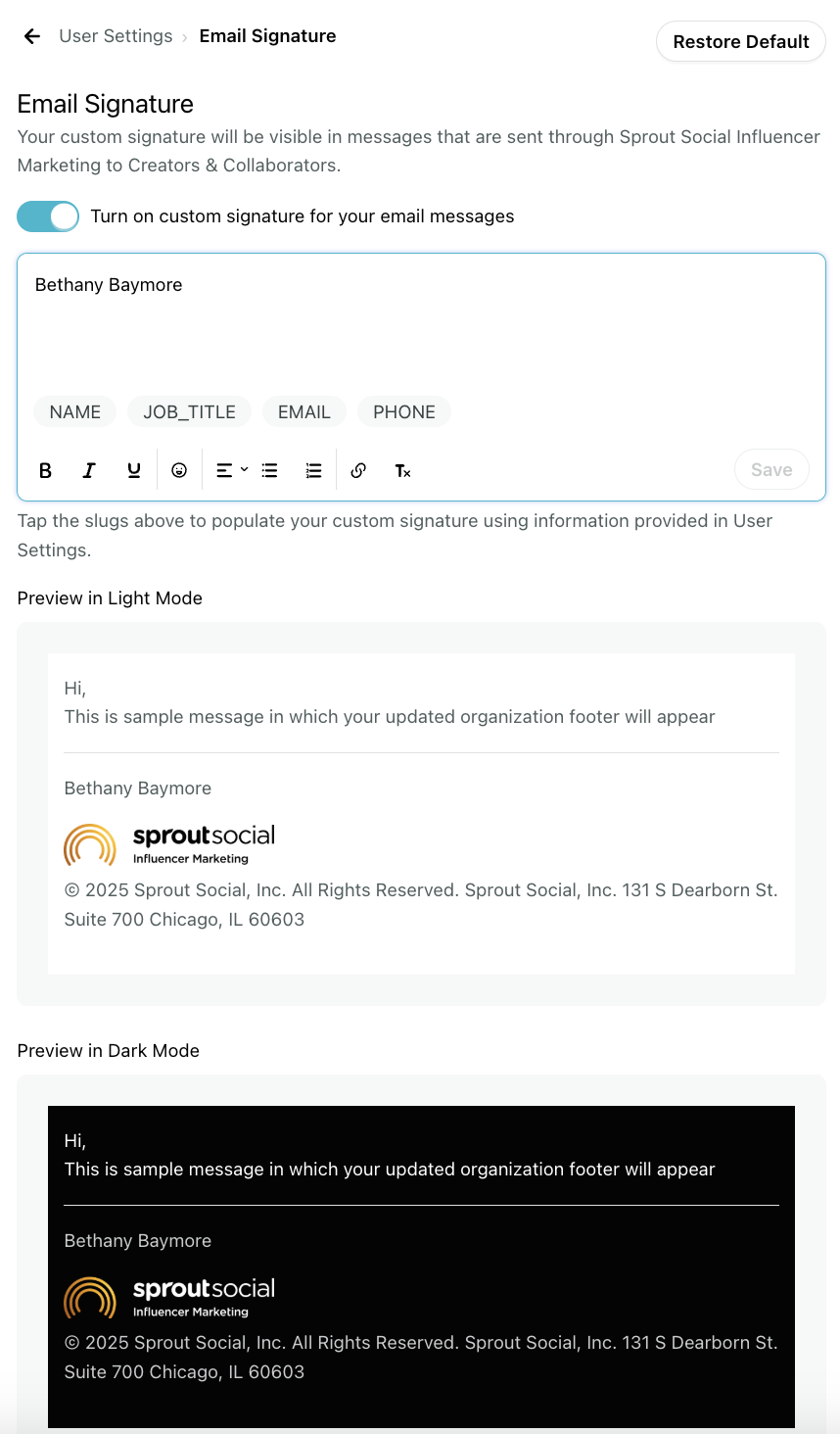 User Settings › Email Signature

Restore Default

Email Signature

Your custom signature will be visible in messages that are sent through Sprout Social Influencer Marketing to Creators & Collaborators.

Turn on custom signature for your email messages

Bethany Baymore

NAME JOB_TITLE EMAIL PHONE

B I U Tx Save

Tap the slugs above to populate your custom signature using information provided in User Settings.

Preview in Light Mode

Hi,
This is sample message in which your updated organization footer will appear

Bethany Baymore

sproutsocial
Influencer Marketing

© 2025 Sprout Social, Inc. All Rights Reserved. Sprout Social, Inc. 131 S Dearborn St. Suite 700 Chicago, IL 60603

Preview in Dark Mode

Hi,
This is sample message in which your updated organization footer will appear

Bethany Baymore

sproutsocial
Influencer Marketing

© 2025 Sprout Social, Inc. All Rights Reserved. Sprout Social, Inc. 131 S Dearborn St. Suite 700 Chicago, IL 60603